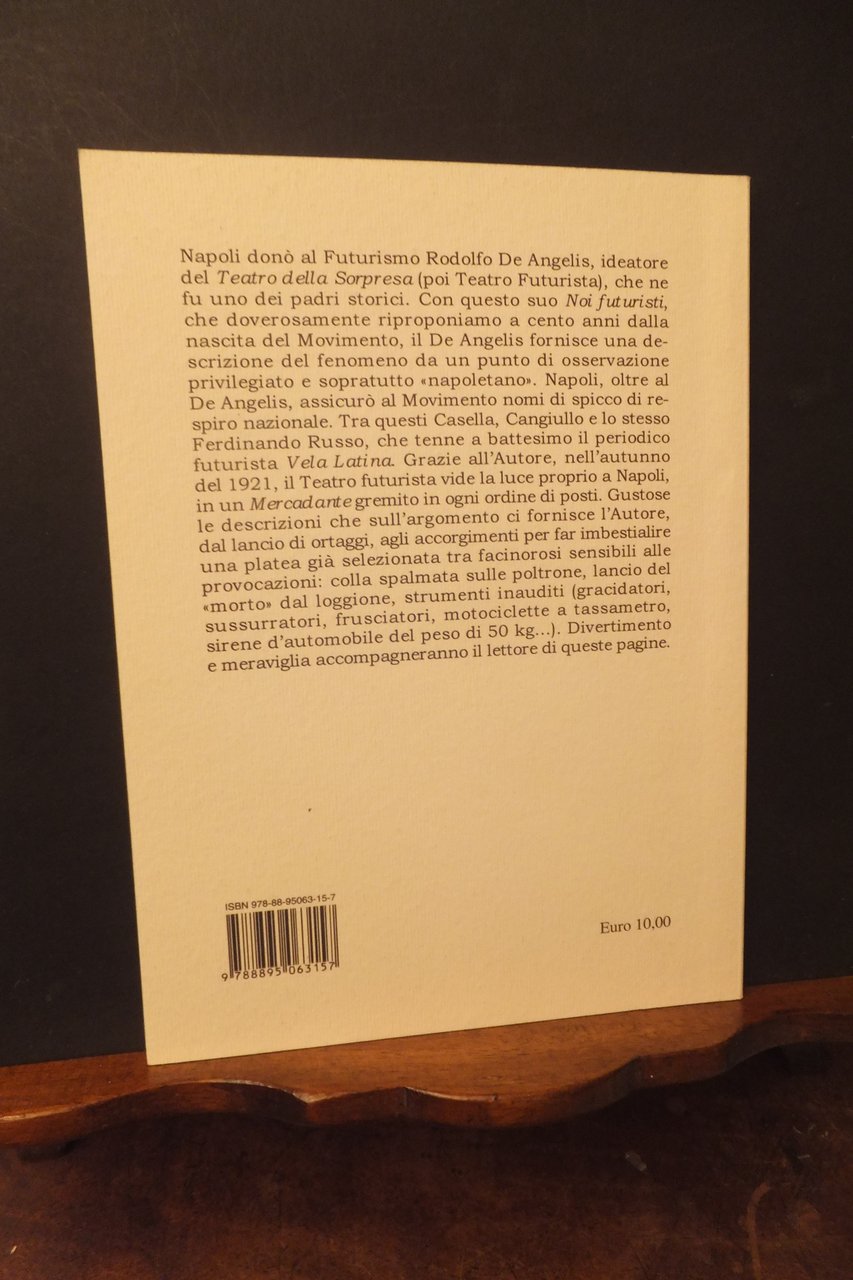 Napoli donò al Futurismo Rodolfo De Angelis, ideatore del Teatro della Sorpresa (poi Teatro Futurista), che ne fu uno dei padri storici. Con questo suo Noi futuristi, che doverosamente riproponiamo a cento anni dalla nascita del Movimento, il De Angelis fornisce una descrizione del fenomeno da un punto di osservazione privilegiato e sopratutto «napoletano». Napoli, oltre al De Angelis, assicurò al Movimento nomi di spicco di respiro nazionale. Tra questi Casella, Cangiullo e lo stesso Ferdinando Russo, che tenne a battesimo il periodico futurista Vela Latina. Grazie all'Autore, nell'autunno del 1921, il Teatro futurista vide la luce proprio a Napoli, in un Mercadante gremito in ogni ordine di posti. Gustose le descrizioni che sull'argomento ci fornisce l'Autore, dal lancio di ortaggi, agli accorgimenti per far imbestialire una platea già selezionata tra facinorosi sensibili alle provocazioni: colla spalmata sulle poltrone, lancio del «morto» dal loggione, strumenti inauditi (gracidatori, sussurratori, frusciatori, motociclette a tassametro, sirene d'automobile del peso di 50 kg...). Divertimento e meraviglia accompagneranno il lettore di queste pagine.

ISBN 978-88-95063-15-7

9 788895 063157

Euro 10,00